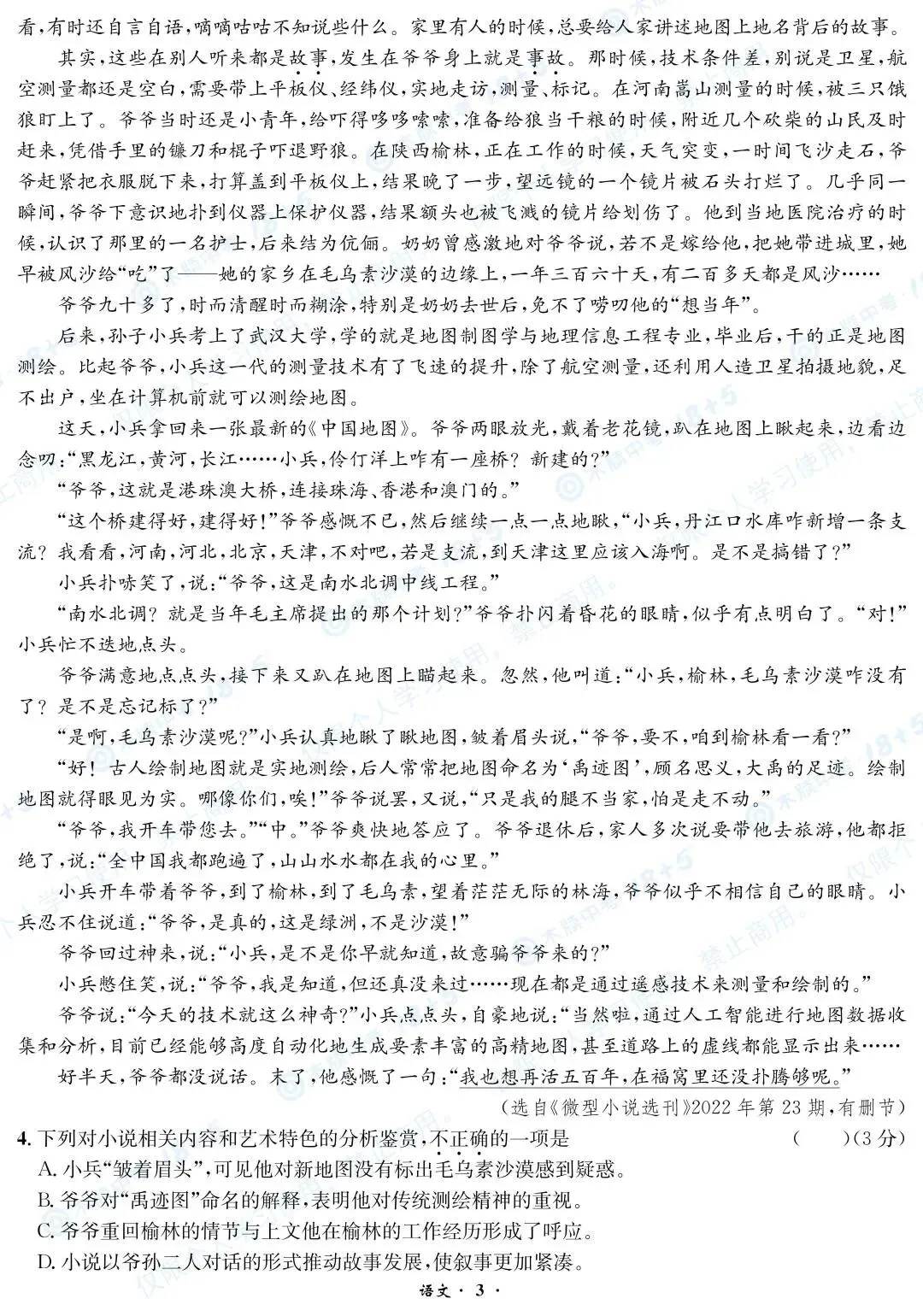 看,有时还自言自语,嘀嘀咕咕不知说些什么。家里有人的时候,总要给人家讲述地图上地名背后的故事。

其实,这些在别人听来都是故事,发生在爷爷身上就是事故。那时候,技术条件差,别说是卫星,航空测量都还是空白,需要带上平板仪、经纬仪,实地走访,测量、标记。在河南嵩山测量的时候,被三只饿狼盯上了。爷爷当时还是小青年,给吓得哆哆嗦嗦,准备给狼当干粮的时候,附近几个砍柴的山民及时赶来,凭借手里的镰刀和棍子吓退野狼。在陕西榆林,正在工作的时候,天气突变,一时间飞沙走石,爷爷赶紧把衣服脱下来,打算盖到平板仪上,结果晚了一步,望远镜的一个镜片被石头打烂了。几乎同一瞬间,爷爷下意识地扑到仪器上保护仪器,结果额头也被飞溅的镜片给划伤了。他到当地医院治疗的时候,认识了那里的一名护士,后来结为伉俪。奶奶曾感激地对爷爷说,若不是嫁给他,把她带进城里,她早被风沙给“吃”了——她的家乡在毛乌素沙漠的边缘上,一年三百六十天,有二百多天都是风沙……

爷爷九十多了,时而清醒时而糊涂,特别是奶奶去世后,免不了唠叨他的“想当年”。

后来,孙子小兵考上了武汉大学,学的就是地图制图学与地理信息工程专业,毕业后,干的正是地图测绘。比起爷爷,小兵这一代的测量技术有了飞速的提升,除了航空测量,还利用人造卫星拍摄地貌,足不出户,坐在计算机前就可以测绘地图。

这天,小兵拿回来一张最新的《中国地图》。爷爷两眼放光,戴着老花镜,趴在地图上瞅起来,边看边念叨:“黑龙江,黄河,长江……小兵,伶仃洋上咋有一座桥?新建的?”

“爷爷,这就是港珠澳大桥,连接珠海、香港和澳门的。”

“这个桥建得好,建得好!”爷爷感慨不已,然后继续一点一点地瞅,“小兵,丹江口水库咋新增一条支流?我看看,河南,河北,北京,天津,不对吧,若是支流,到天津这里应该入海啊。是不是搞错了?”

小兵扑哧笑了,说:“爷爷,这是南水北调中线工程。”

“南水北调?就是当年毛主席提出的那个计划?”爷爷扑闪着昏花的眼睛,似乎有点明白了。“对!”小兵忙不迭地点头。

爷爷满意地点点头,接下来又趴在地图上瞄起来。忽然,他叫道:“小兵,榆林,毛乌素沙漠咋没有了?是不是忘记标了?”

“是啊,毛乌素沙漠呢?”小兵认真地瞅了瞅地图,皱着眉头说,“爷爷,要不,咱到榆林看一看?”

“好!古人绘制地图就是实地测绘,后人常常把地图命名为‘禹迹图’,顾名思义,大禹的足迹。绘制地图就得眼见为实。哪像你们,唉!”爷爷说罢,又说,“只是我的腿不当家,怕是走不动。”

“爷爷,我开车带您去。”“中。”爷爷爽快地答应了。爷爷退休后,家人多次说要带他去旅游,他都拒绝了,说:“全中国我都跑遍了,山山水水都在我的心里。”

小兵开车带着爷爷,到了榆林,到了毛乌素,望着茫茫无际的林海,爷爷似乎不相信自己的眼睛。小兵忍不住说道:“爷爷,是真的,这是绿洲,不是沙漠!”

爷爷回过神来,说:“小兵,是不是你早就知道,故意骗爷爷来的?”

小兵憋住笑,说:“爷爷,我是知道,但还真没来过……现在都是通过遥感技术来测量和绘制的。”

爷爷说:“今天的技术就这么神奇?”小兵点点头,自豪地说:“当然啦,通过人工智能进行地图数据收集和分析,目前已经能够高度自动化地生成要素丰富的高精地图,甚至道路上的虚线都能显示出来……

好半天,爷爷都没说话。末了,他感慨了一句:“我也想再活五百年,在福窝里还没扑腾够呢。”

(选自《微型小说选刊》2022年第23期,有删节)

4.下列对小说相关内容和艺术特色的分析鉴赏,不正确的一项是 (   )(3分)
A.小兵“皱着眉头”,可见他对新地图没有标出毛乌素沙漠感到疑惑。
B.爷爷对“禹迹图”命名的解释,表明他对传统测绘精神的重视。
C.爷爷重回榆林的情节与上文他在榆林的工作经历形成了呼应。
D.小说以爷孙二人对话的形式推动故事发展,使叙事更加紧凑。

语文·3·

仅限个人学习使用,禁止商用。